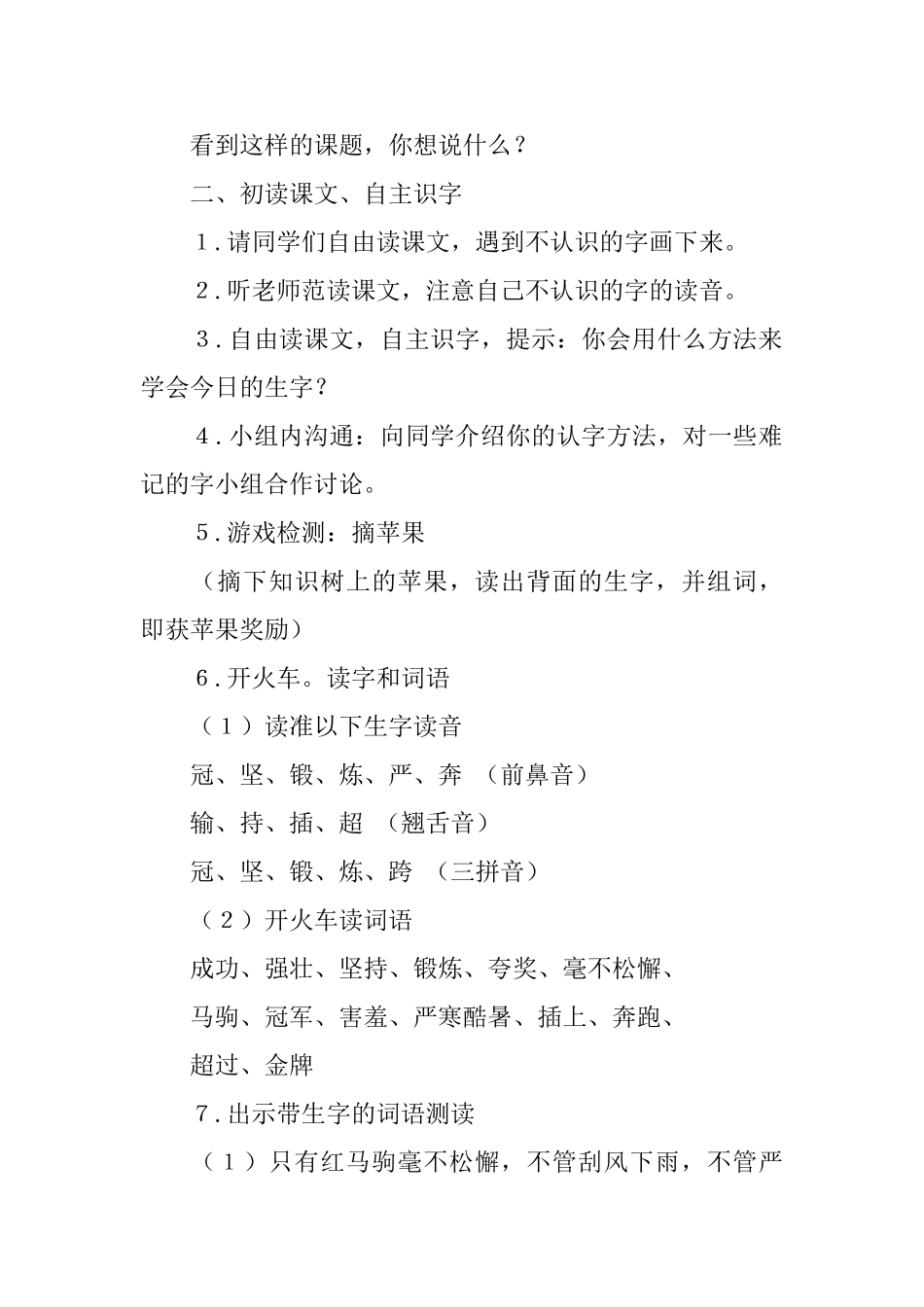 看到这样的课题，你想说什么？

二、初读课文、自主识字

1．请同学们自由读课文，遇到不认识的字画下来。

2．听老师范读课文，注意自己不认识的字的读音。

3．自由读课文，自主识字，提示：你会用什么方法来学会今日的生字？

4．小组内沟通：向同学介绍你的认字方法，对一些难记的字小组合作讨论。

5．游戏检测：摘苹果

（摘下知识树上的苹果，读出背面的生字，并组词，即获苹果奖励）

6．开火车。读字和词语

（1）读准以下生字读音

冠、坚、锻、炼、严、奔 （前鼻音）

输、持、插、超 （翘舌音）

冠、坚、锻、炼、跨 （三拼音）

（2）开火车读词语

成功、强壮、坚持、锻炼、夸奖、毫不松懈、

马驹、冠军、害羞、严寒酷暑、插上、奔跑、

超过、金牌

7．出示带生字的词语测读

（1）只有红马驹毫不松懈，不管刮风下雨，不管严